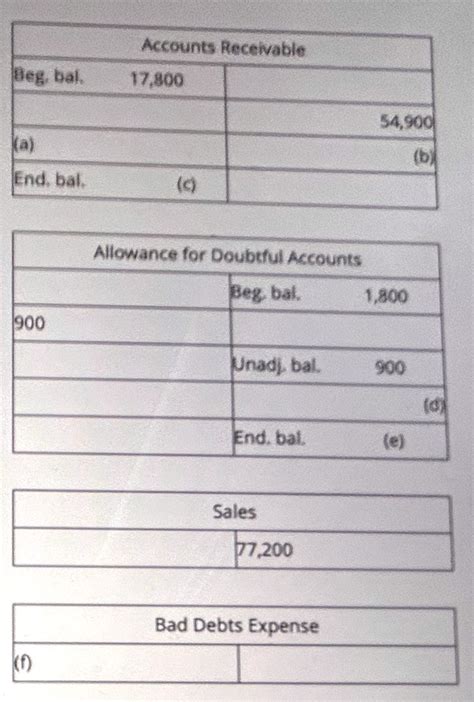 | Accounts Receivable | |
|---|---|
| Beg. bal. 17,800 | |
| | 54,900 |
| (a) | (b) |
| End. bal. (c) | |

| Allowance for Doubtful Accounts | |
|---|---|
| | Beg. bal. 1,800 |
| 900 | |
| | Unadj. bal. 900 |
| | (d) |
| | End. bal. (e) |

| Sales | |
|---|---|
| | 77,200 |

| Bad Debts Expense | |
|---|---|
| (f) | |